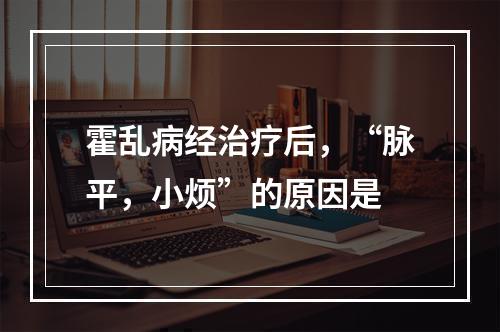 霍乱病经治疗后，“脉平，小烦”的原因是